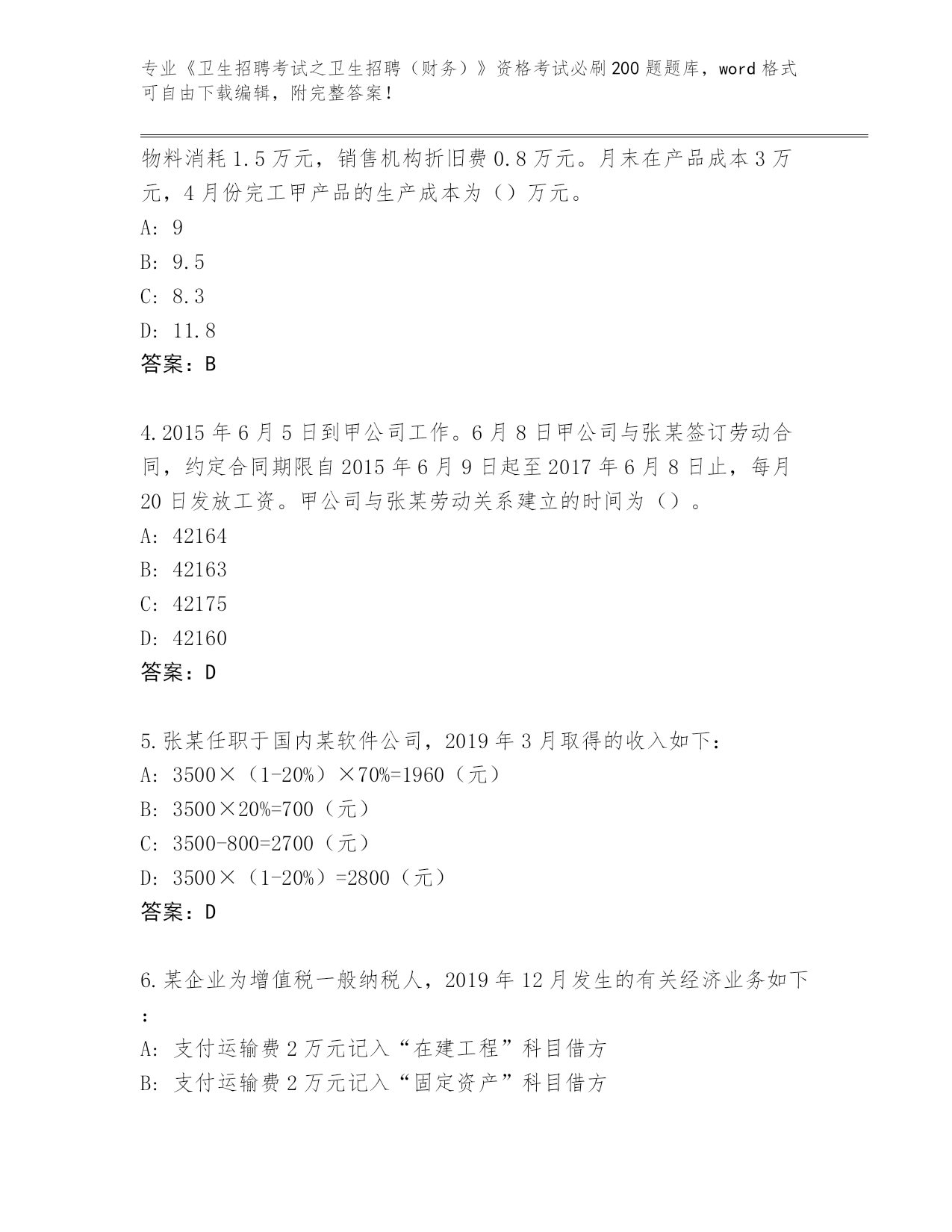 专业《卫生招聘考试之卫生招聘（财务）》资格考试必刷200题题库，word格式可自由下载编辑，附完整答案！

物料消耗1.5万元，销售机构折旧费0.8万元。月末在产品成本3万元，4月份完工甲产品的生产成本为（）万元。

A: 9

B: 9.5

C: 8.3

D: 11.8

答案：B

4.2015年6月5日到甲公司工作。6月8日甲公司与张某签订劳动合同，约定合同期限自2015年6月9日起至2017年6月8日止，每月20日发放工资。甲公司与张某劳动关系建立的时间为（）。

A: 42164

B: 42163

C: 42175

D: 42160

答案：D

5.张某任职于国内某软件公司，2019年3月取得的收入如下：

A: 3500×（1-20%）×70%=1960（元）

B: 3500×20%=700（元）

C: 3500-800=2700（元）

D: 3500×（1-20%）=2800（元）

答案：D

6.某企业为增值税一般纳税人，2019年12月发生的有关经济业务如下：

A: 支付运输费2万元记入“在建工程”科目借方

B: 支付运输费2万元记入“固定资产”科目借方